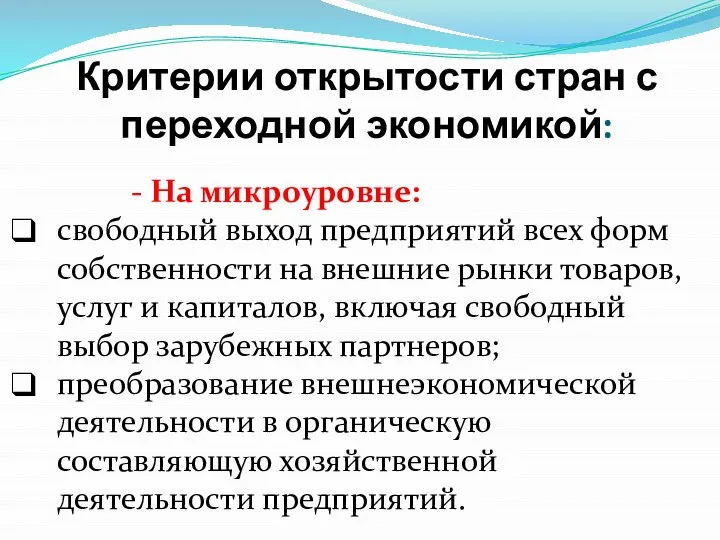 Критерии открытости стран с переходной экономикой:

- На микроуровне:

❑ свободный выход предприятий всех форм собственности на внешние рынки товаров, услуг и капиталов, включая свободный выбор зарубежных партнеров;

❑ преобразование внешнеэкономической деятельности в органическую составляющую хозяйственной деятельности предприятий.